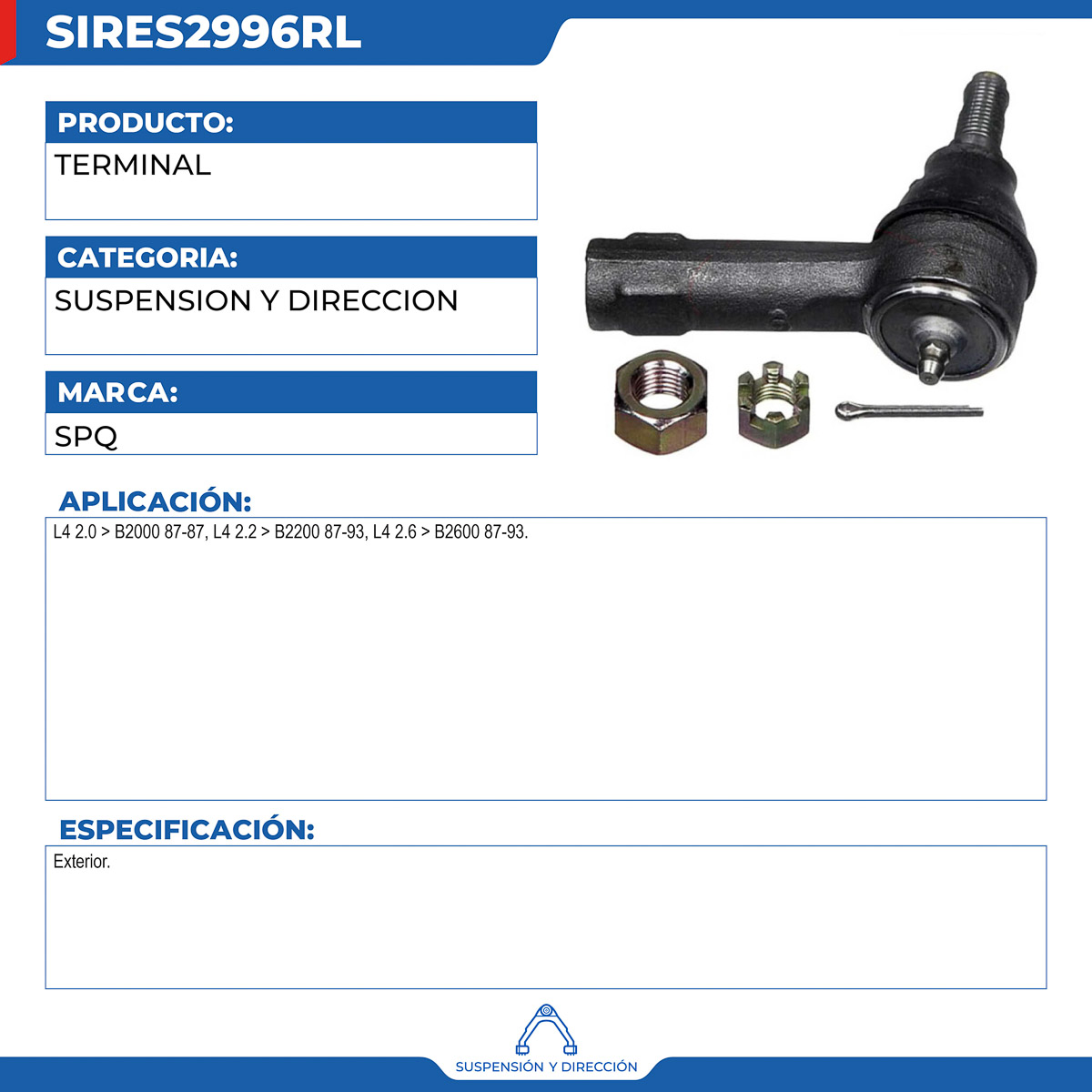 SIRES2996RL

PRODUCTO:

TERMINAL

CATEGORIA:

SUSPENSION Y DIRECCION

MARCA:

SPQ

APLICACIÓN:

L4 2.0 > B2000 87-87, L4 2.2 > B2200 87-93, L4 2.6 > B2600 87-93.

ESPECIFICACIÓN:

Exterior.

SUSPENSIÓN Y DIRECCIÓN